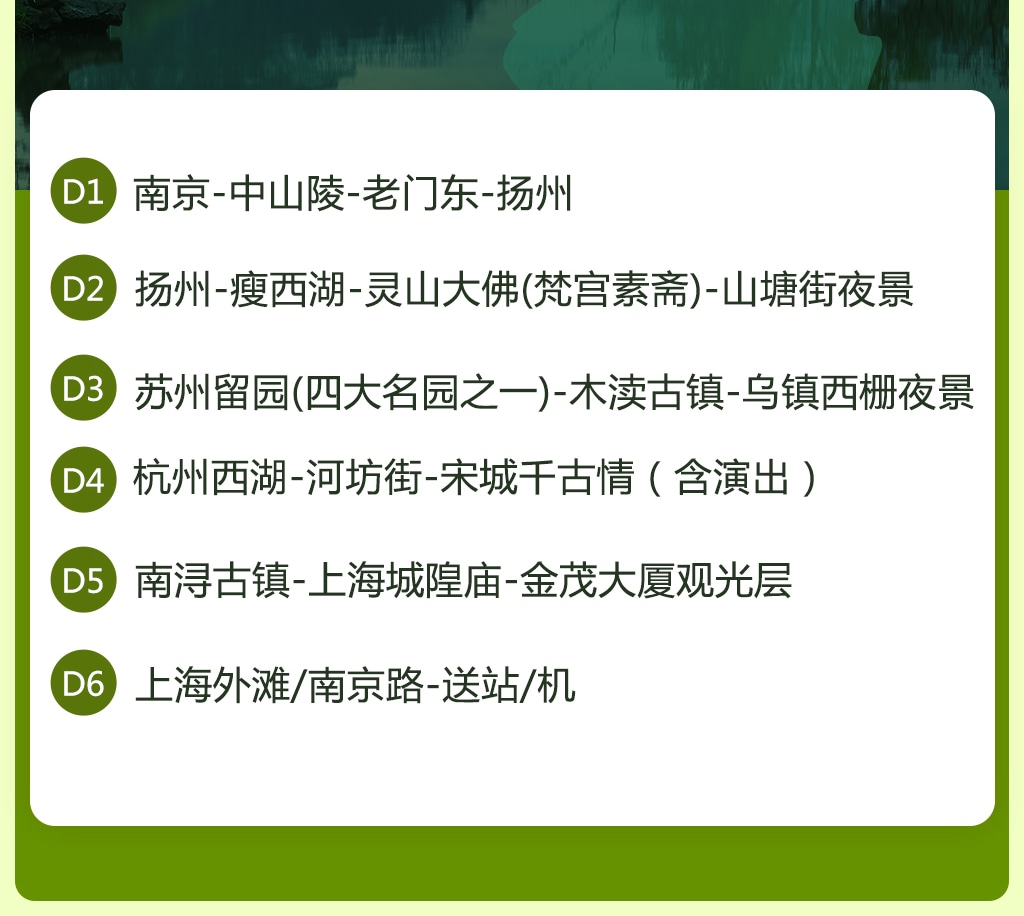 D1 南京-中山陵-老门东-扬州

D2 扬州-瘦西湖-灵山大佛(梵宫素斋)-山塘街夜景

D3 苏州留园(四大名园之一)-木渎古镇-乌镇西栅夜景

D4 杭州西湖-河坊街-宋城千古情（含演出）

D5 南浔古镇-上海城隍庙-金茂大厦观光层

D6 上海外滩/南京路-送站/机